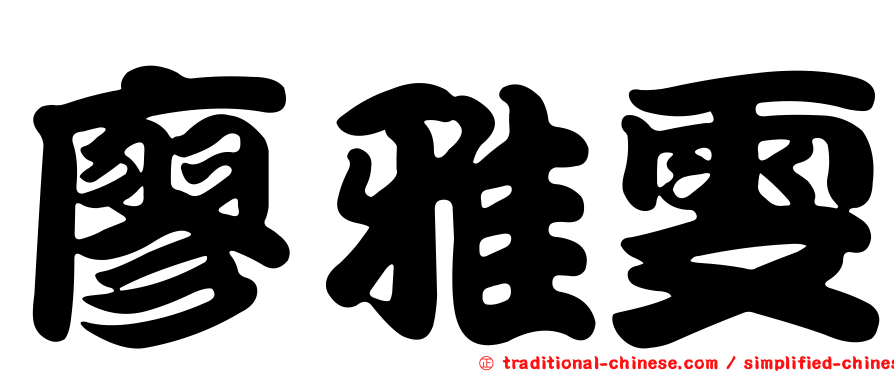 廖雅雯

㊣ traditional-chinese.com / simplified-chines